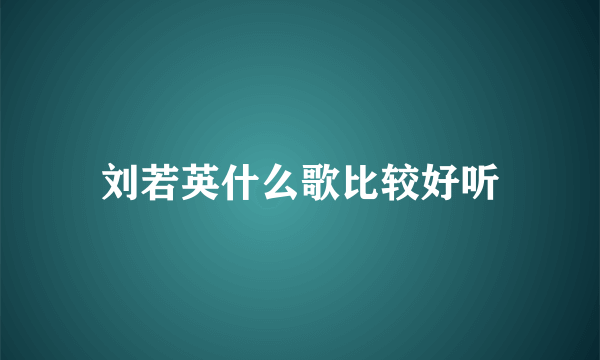 刘若英什么歌比较好听